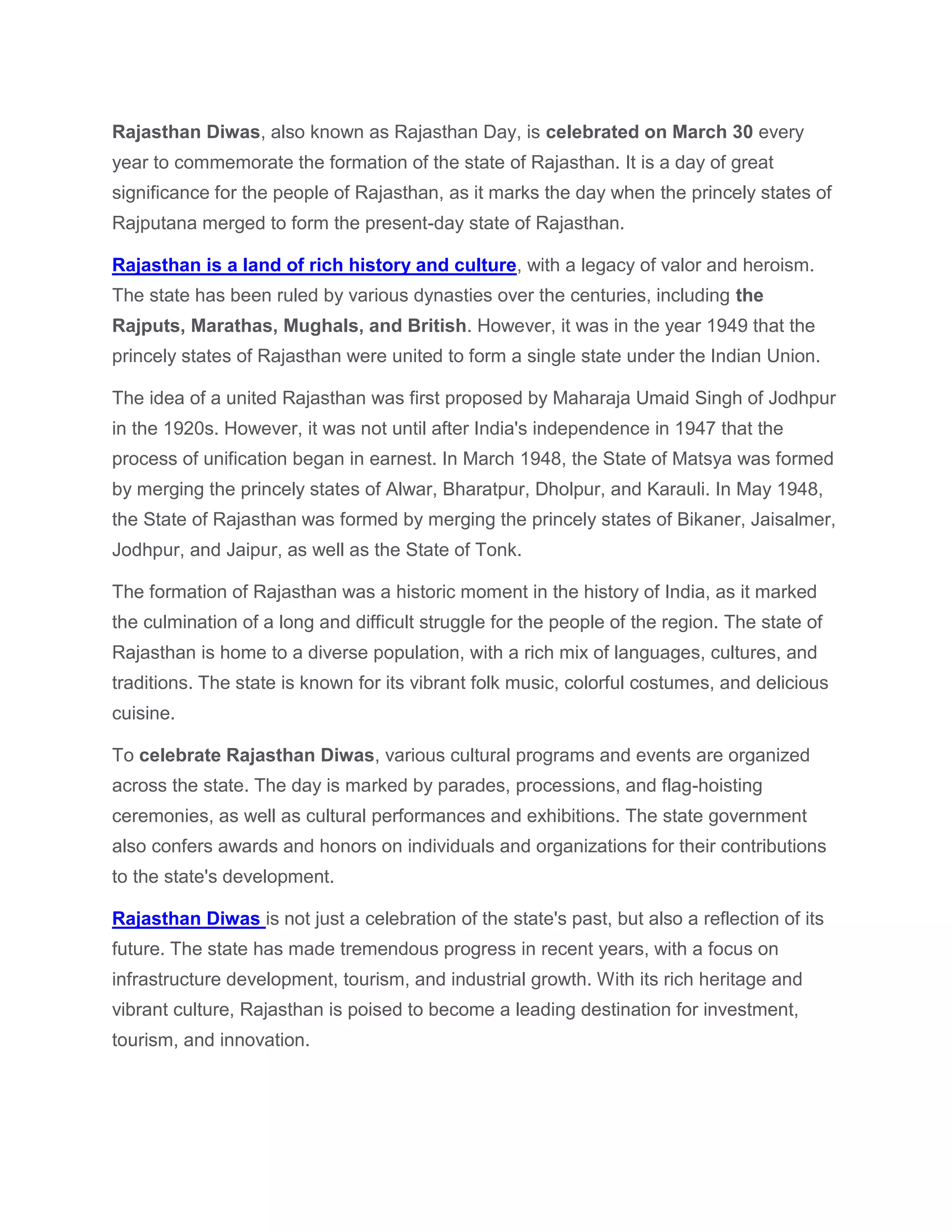 Rajasthan Diwas, also known as Rajasthan Day, is celebrated on March 30 every year to commemorate the formation of the state of Rajasthan. It is a day of great significance for the people of Rajasthan, as it marks the day when the princely states of Rajputana merged to form the present-day state of Rajasthan.

Rajasthan is a land of rich history and culture, with a legacy of valor and heroism. The state has been ruled by various dynasties over the centuries, including the Rajputs, Marathas, Mughals, and British. However, it was in the year 1949 that the princely states of Rajasthan were united to form a single state under the Indian Union.

The idea of a united Rajasthan was first proposed by Maharaja Umaid Singh of Jodhpur in the 1920s. However, it was not until after India's independence in 1947 that the process of unification began in earnest. In March 1948, the State of Matsya was formed by merging the princely states of Alwar, Bharatpur, Dholpur, and Karauli. In May 1948, the State of Rajasthan was formed by merging the princely states of Bikaner, Jaisalmer, Jodhpur, and Jaipur, as well as the State of Tonk.

The formation of Rajasthan was a historic moment in the history of India, as it marked the culmination of a long and difficult struggle for the people of the region. The state of Rajasthan is home to a diverse population, with a rich mix of languages, cultures, and traditions. The state is known for its vibrant folk music, colorful costumes, and delicious cuisine.

To celebrate Rajasthan Diwas, various cultural programs and events are organized across the state. The day is marked by parades, processions, and flag-hoisting ceremonies, as well as cultural performances and exhibitions. The state government also confers awards and honors on individuals and organizations for their contributions to the state's development.

Rajasthan Diwas is not just a celebration of the state's past, but also a reflection of its future. The state has made tremendous progress in recent years, with a focus on infrastructure development, tourism, and industrial growth. With its rich heritage and vibrant culture, Rajasthan is poised to become a leading destination for investment, tourism, and innovation.